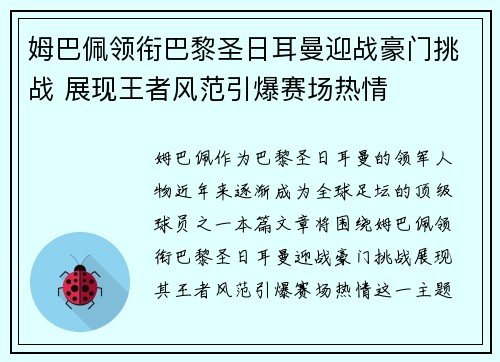 姆巴佩领衔巴黎圣日耳曼迎战豪门挑战 展现王者风范引爆赛场热情

姆巴佩作为巴黎圣日耳曼的领军人物近年来逐渐成为全球足坛的顶级球员之一本篇文章将围绕姆巴佩领衔巴黎圣日耳曼迎战豪门挑战展现其王者风范引爆赛场热情这一主题